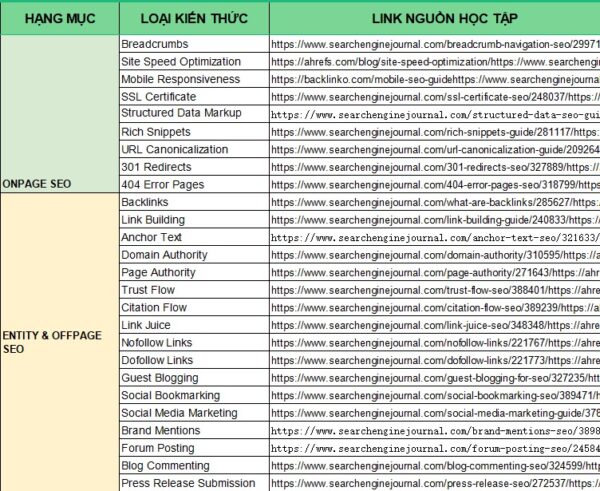 | HẠNG MỤC | LOẠI KIẾN THỨC | LINK NGUỒN HỌC TẬP |
|---|---|---|
| ONPAGE SEO | Breadcrumbs | https://www.searchenginejournal.com/breadcrumb-navigation-seo/29971 |
| | Site Speed Optimization | https://ahrefs.com/blog/site-speed-optimization/https://www.searchengi |
| | Mobile Responsiveness | https://backlinko.com/mobile-seo-guidehttps://www.searchenginejourna |
| | SSL Certificate | https://www.searchenginejournal.com/ssl-certificate-seo/248037/https:// |
| | Structured Data Markup | https://www.searchenginejournal.com/structured-data-seo-gui |
| | Rich Snippets | https://www.searchenginejournal.com/rich-snippets-guide/281117/https: |
| | URL Canonicalization | https://www.searchenginejournal.com/url-canonicalization-guide/209264 |
| | 301 Redirects | https://www.searchenginejournal.com/301-redirects-seo/327889/https:// |
| | 404 Error Pages | https://www.searchenginejournal.com/404-error-pages-seo/318799/https |
| ENTITY & OFFPAGE SEO | Backlinks | https://www.searchenginejournal.com/what-are-backlinks/285627/https: |
| | Link Building | https://www.searchenginejournal.com/link-building-guide/240833/https:/ |
| | Anchor Text | https://www.searchenginejournal.com/anchor-text-seo/321633/ |
| | Domain Authority | https://www.searchenginejournal.com/domain-authority/310595/https://a |
| | Page Authority | https://www.searchenginejournal.com/page-authority/271643/https://ahr |
| | Trust Flow | https://www.searchenginejournal.com/trust-flow-seo/388401/https://ahre |
| | Citation Flow | https://www.searchenginejournal.com/citation-flow-seo/389239/https://a |
| | Link Juice | https://www.searchenginejournal.com/link-juice-seo/348348/https://ahre |
| | Nofollow Links | https://www.searchenginejournal.com/nofollow-links/221767/https://ahre |
| | Dofollow Links | https://www.searchenginejournal.com/dofollow-links/221773/https://ahre |
| | Guest Blogging | https://www.searchenginejournal.com/guest-blogging-for-seo/327235/htt |
| | Social Bookmarking | https://www.searchenginejournal.com/social-bookmarking-seo/389471/h |
| | Social Media Marketing | https://www.searchenginejournal.com/social-media-marketing-guide/378 |
| | Brand Mentions | https://www.searchenginejournal.com/brand-mentions-seo/3898 |
| | Forum Posting | https://www.searchenginejournal.com/forum-posting-seo/24584 |
| | Blog Commenting | https://www.searchenginejournal.com/blog-commenting-seo/324599/http |
| | Press Release Submission | https://www.searchenginejournal.com/press-release-seo/272537/https:/ |